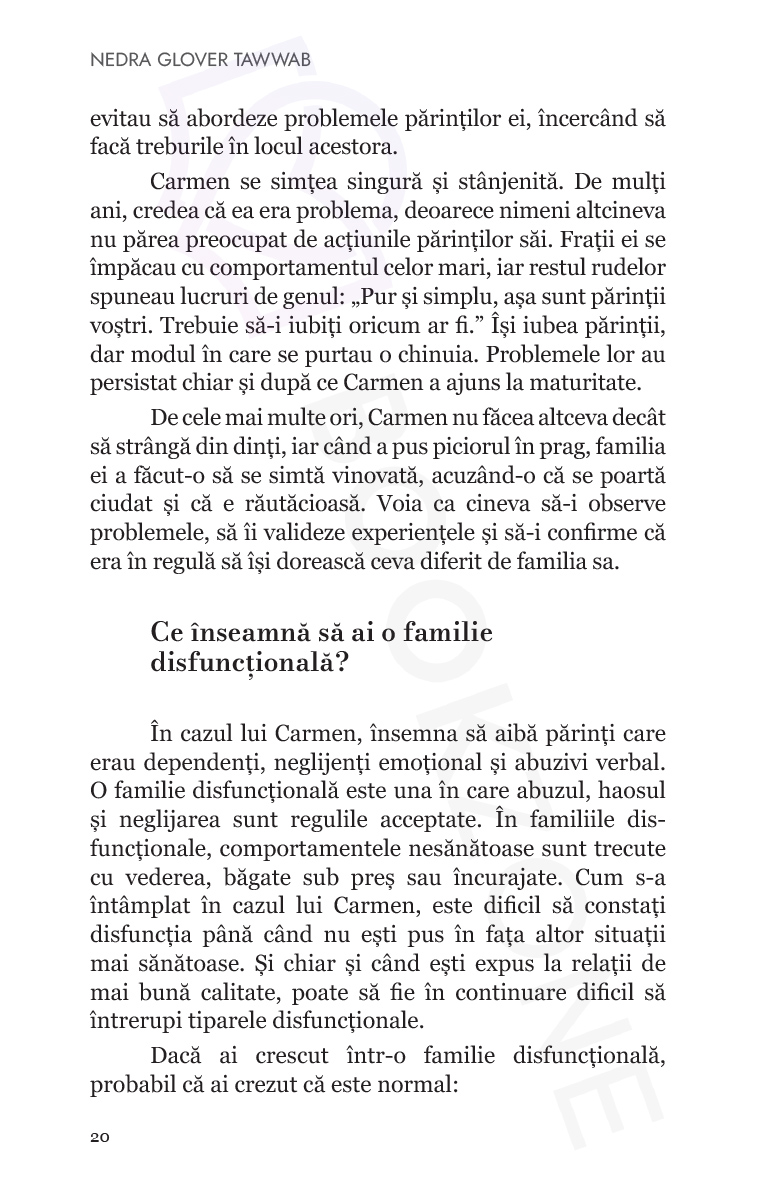 NEDRA GLOVER TAWWAB

evitau să abordeze problemele părinților ei, încercând să facă treburile în locul acestora.

Carmen se simțea singură și stânjenită. De mulți ani, credea că ea era problema, deoarece nimeni altcineva nu părea preocupat de acțiunile părinților săi. Frații ei se împăcau cu comportamentul celor mari, iar restul rudelor spuneau lucruri de genul: „Pur și simplu, așa sunt părinții voștri. Trebuie să-i iubiți oricum ar fi.” Își iubea părinții, dar modul în care se purtau o chinuia. Problemele lor au persistat chiar și după ce Carmen a ajuns la maturitate.

De cele mai multe ori, Carmen nu făcea altceva decât să strângă din dinți, iar când a pus piciorul în prag, familia ei a făcut-o să se simtă vinovată, acuzând-o că se poartă ciudat și că e răutăcioasă. Voia ca cineva să-i observe problemele, să îi valideze experiențele și să-i confirme că era în regulă să își dorească ceva diferit de familia sa.

Ce înseamnă să ai o familie disfuncțională?

În cazul lui Carmen, însemna să aibă părinți care erau dependenți, neglijenți emoțional și abuzivi verbal. O familie disfuncțională este una în care abuzul, haosul și neglijarea sunt regulile acceptate. În familiile disfuncționale, comportamentele nesănătoase sunt trecute cu vederea, băgate sub preș sau încurajate. Cum s-a întâmplat în cazul lui Carmen, este dificil să constați disfuncția până când nu ești pus în fața altor situații mai sănătoase. Și chiar și când ești expus la relații de mai bună calitate, poate să fie în continuare dificil să întrerupi tiparele disfuncționale.

Dacă ai crescut într-o familie disfuncțională, probabil că ai crezut că este normal:

20